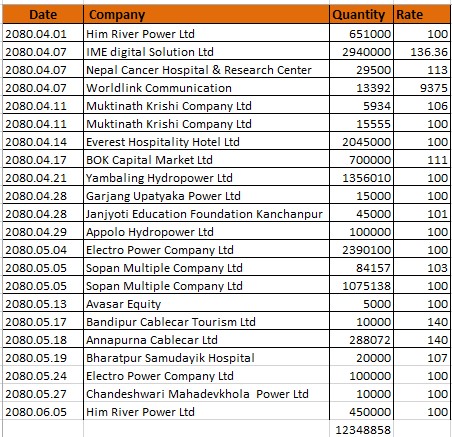 | Date | Company | Quantity | Rate |
|---|---|---|---|
| 2080.04.01 | Him River Power Ltd | 651000 | 100 |
| 2080.04.07 | IME digital Solution Ltd | 2940000 | 136.36 |
| 2080.04.07 | Nepal Cancer Hospital & Research Center | 29500 | 113 |
| 2080.04.07 | Worldlink Communication | 13392 | 9375 |
| 2080.04.11 | Muktinath Krishi Company Ltd | 5934 | 106 |
| 2080.04.11 | Muktinath Krishi Company Ltd | 15555 | 100 |
| 2080.04.14 | Everest Hospitality Hotel Ltd | 2045000 | 100 |
| 2080.04.17 | BOK Capital Market Ltd | 700000 | 111 |
| 2080.04.21 | Yambaling Hydropower Ltd | 1356010 | 100 |
| 2080.04.28 | Garjang Upatyaka Power Ltd | 15000 | 100 |
| 2080.04.28 | Janjyoti Education Foundation Kanchanpur | 45000 | 101 |
| 2080.04.29 | Appolo Hydropower Ltd | 100000 | 100 |
| 2080.05.04 | Electro Power Company Ltd | 2390100 | 100 |
| 2080.05.05 | Sopan Multiple Company Ltd | 84157 | 103 |
| 2080.05.05 | Sopan Multiple Company Ltd | 1075138 | 100 |
| 2080.05.13 | Avasar Equity | 5000 | 100 |
| 2080.05.17 | Bandipur Cablecar Tourism Ltd | 10000 | 140 |
| 2080.05.18 | Annapurna Cablecar Ltd | 288072 | 140 |
| 2080.05.19 | Bharatpur Samudayik Hospital | 20000 | 107 |
| 2080.05.24 | Electro Power Company Ltd | 100000 | 100 |
| 2080.05.27 | Chandeshwari Mahadevkhola Power Ltd | 10000 | 100 |
| 2080.06.05 | Him River Power Ltd | 450000 | 100 |
| | | 12348858 | |